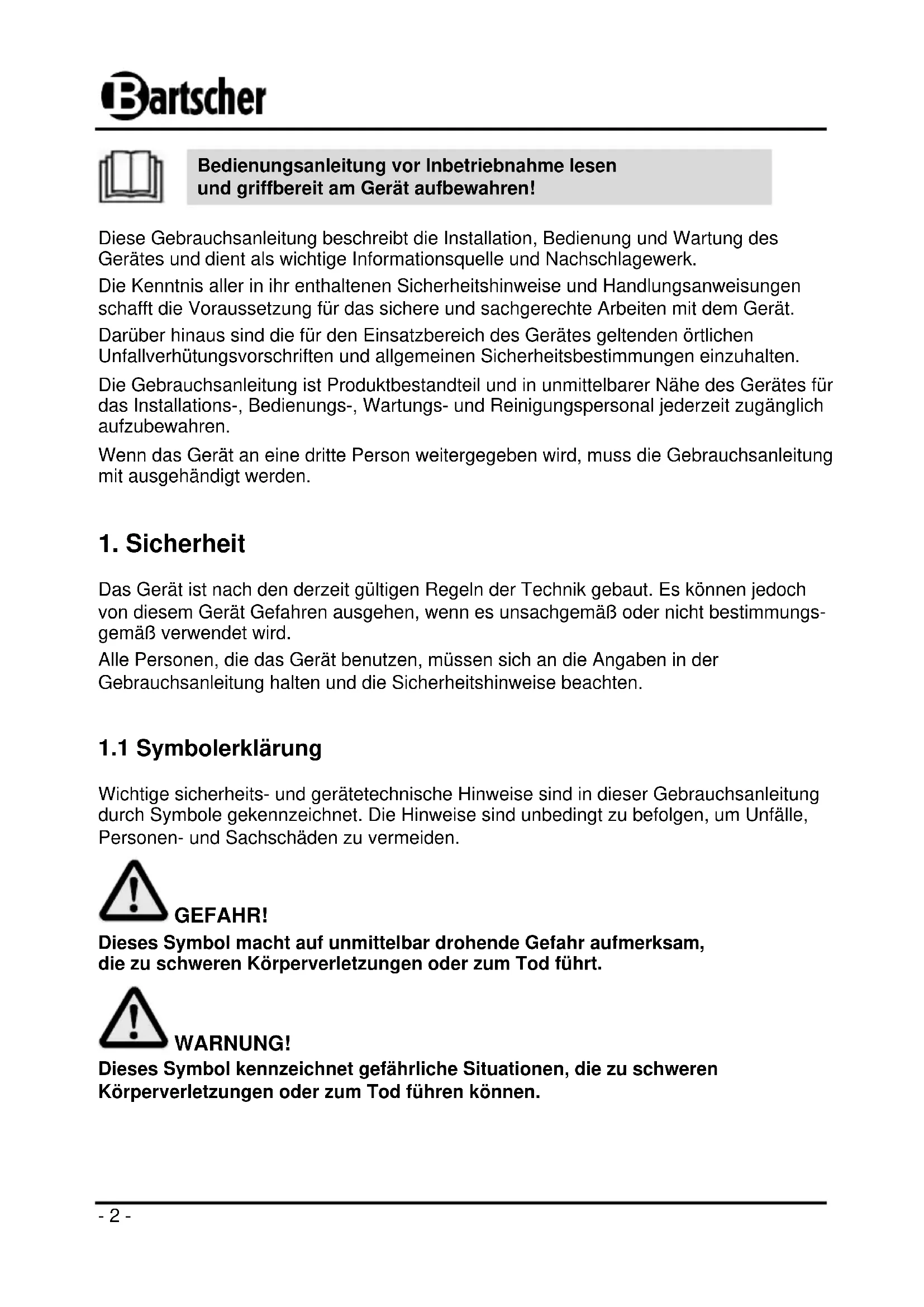 Bartscher

Bedienungsanleitung vor Inbetriebnahme lesen und griffbereit am Gerät aufbewahren!

Diese Gebrauchsanleitung beschreibt die Installation, Bedienung und Wartung des Gerätes und dient als wichtige Informationsquelle und Nachschlagewerk.

Die Kenntnis aller in ihr enthaltenen Sicherheitshinweise und Handlungsanweisungen schafft die Voraussetzung für das sichere und sachgerechte Arbeiten mit dem Gerät.

Darüber hinaus sind die für den Einsatzbereich des Gerätes geltenden örtlichen Unfallverhütungsvorschriften und allgemeinen Sicherheitsbestimmungen einzuhalten.

Die Gebrauchsanleitung ist Produktbestandteil und in unmittelbarer Nähe des Gerätes für das Installations-, Bedienungs-, Wartungs- und Reinigungspersonal jederzeit zugänglich aufzubewahren.

Wenn das Gerät an eine dritte Person weitergegeben wird, muss die Gebrauchsanleitung mit ausgehändigt werden.

1. Sicherheit

Das Gerät ist nach den derzeit gültigen Regeln der Technik gebaut. Es können jedoch von diesem Gerät Gefahren ausgehen, wenn es unsachgemäß oder nicht bestimmungsgemäß verwendet wird.

Alle Personen, die das Gerät benutzen, müssen sich an die Angaben in der Gebrauchsanleitung halten und die Sicherheitshinweise beachten.

1.1 Symbolerklärung

Wichtige sicherheits- und gerätetechnische Hinweise sind in dieser Gebrauchsanleitung durch Symbole gekennzeichnet. Die Hinweise sind unbedingt zu befolgen, um Unfälle, Personen- und Sachschäden zu vermeiden.

GEFAHR!
Dieses Symbol macht auf unmittelbar drohende Gefahr aufmerksam, die zu schweren Körperverletzungen oder zum Tod führt.

WARNUNG!
Dieses Symbol kennzeichnet gefährliche Situationen, die zu schweren Körperverletzungen oder zum Tod führen können.

- 2 -